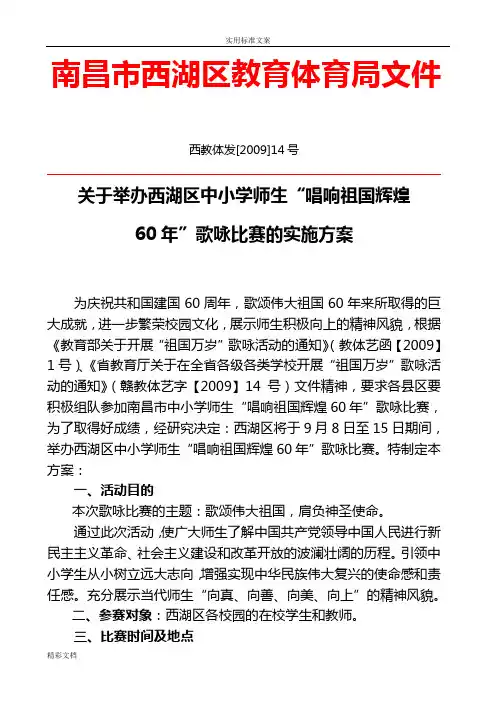 实用标准文案

南昌市西湖区教育体育局文件

西教体发[2009]14 号

关于举办西湖区中小学师生“唱响祖国辉煌 60 年”歌咏比赛的实施方案

为庆祝共和国建国 60 周年，歌颂伟大祖国 60 年来所取得的巨大成就，进一步繁荣校园文化，展示师生积极向上的精神风貌，根据《教育部关于开展“祖国万岁”歌咏活动的通知》(教体艺函【2009】1 号)、《省教育厅关于在全省各级各类学校开展“祖国万岁”歌咏活动的通知》(赣教体艺字【2009】14 号)文件精神，要求各县区要积极组队参加南昌市中小学师生“唱响祖国辉煌 60 年”歌咏比赛，为了取得好成绩，经研究决定：西湖区将于 9 月 8 日至 15 日期间，举办西湖区中小学师生“唱响祖国辉煌 60 年”歌咏比赛。特制定本方案：

一、活动目的

本次歌咏比赛的主题：歌颂伟大祖国，肩负神圣使命。

通过此次活动，使广大师生了解中国共产党领导中国人民进行新民主主义革命、社会主义建设和改革开放的波澜壮阔的历程。引领中小学生从小树立远大志向，增强实现中华民族伟大复兴的使命感和责任感。充分展示当代师生“向真、向善、向美、向上”的精神风貌。

二、参赛对象：西湖区各校园的在校学生和教师。

三、比赛时间及地点

精彩文档